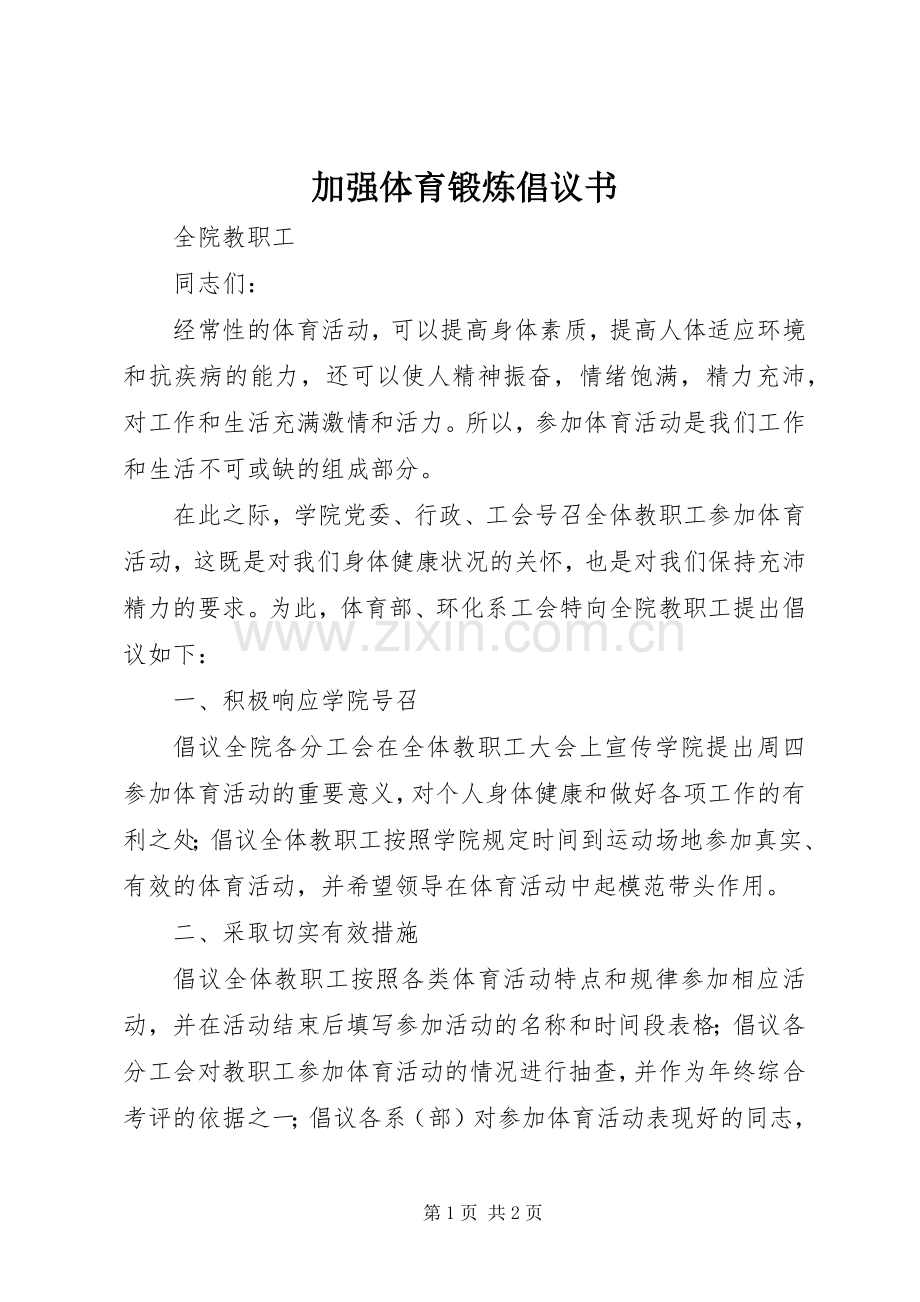 加强体育锻炼倡议书

全院教职工

同志们：

经常性的体育活动，可以提高身体素质，提高人体适应环境和抗疾病的能力，还可以使人精神振奋，情绪饱满，精力充沛，对工作和生活充满激情和活力。所以，参加体育活动是我们工作和生活不可或缺的组成部分。

在此之际，学院党委、行政、工会号召全体教职工参加体育活动，这既是对我们身体健康状况的关怀，也是对我们保持充沛精力的要求。为此，体育部、环化系工会特向全院教职工提出倡议如下：

一、积极响应学院号召

倡议全院各分工会在全体教职工大会上宣传学院提出周四参加体育活动的重要意义，对个人身体健康和做好各项工作的有利之处；倡议全体教职工按照学院规定时间到运动场地参加真实、有效的体育活动，并希望领导在体育活动中起模范带头作用。

二、采取切实有效措施

倡议全体教职工按照各类体育活动特点和规律参加相应活动，并在活动结束后填写参加活动的名称和时间段表格；倡议各分工会对教职工参加体育活动的情况进行抽查，并作为年终综合考评的依据之一；倡议各系（部）对参加体育活动表现好的同志，

第1页 共2页

www.zixin.com.cn